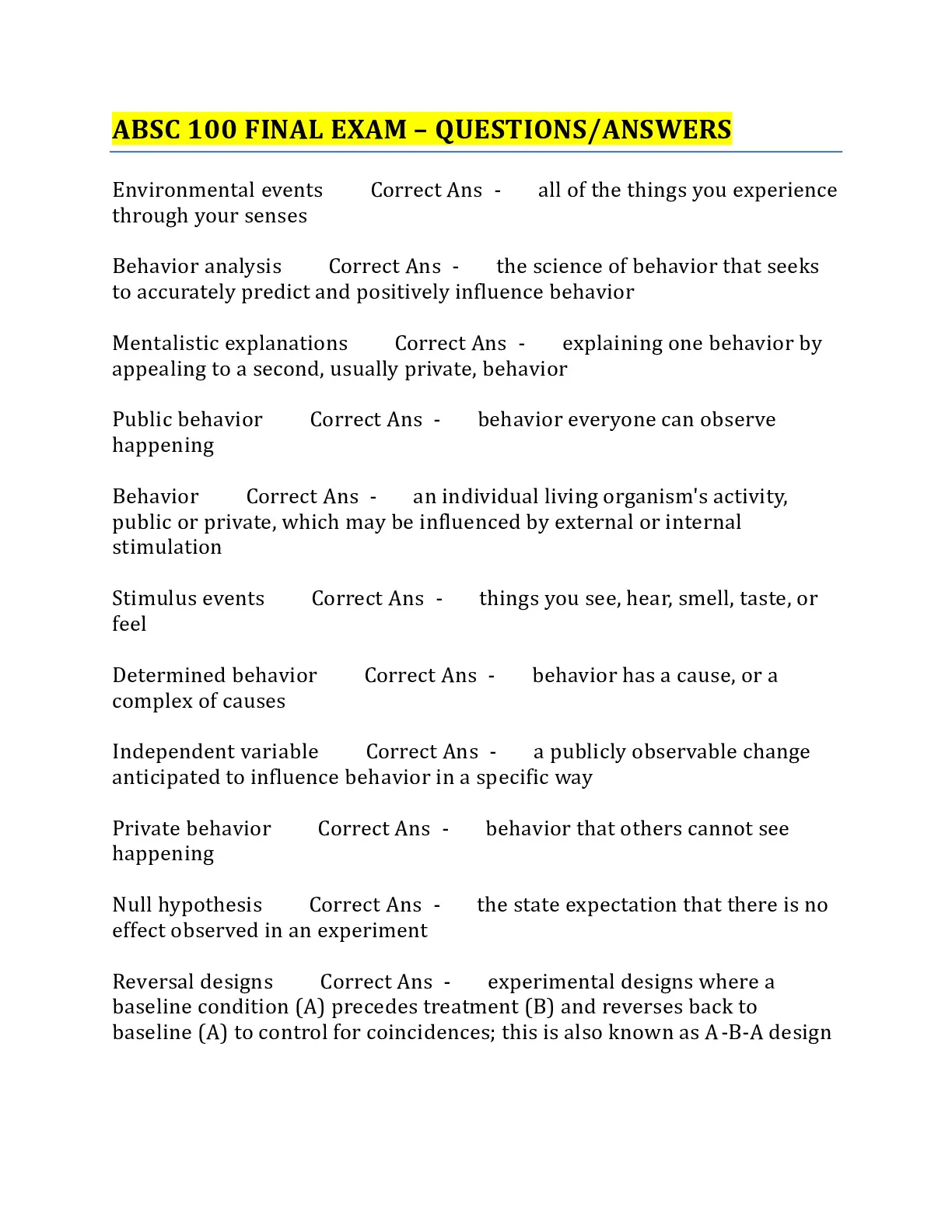 ABSC 100 FINAL EXAM – QUESTIONS/ANSWERS

Environmental events Correct Ans - all of the things you experience through your senses

Behavior analysis Correct Ans - the science of behavior that seeks to accurately predict and positively influence behavior

Mentalistic explanations Correct Ans - explaining one behavior by appealing to a second, usually private, behavior

Public behavior Correct Ans - behavior everyone can observe happening

Behavior Correct Ans - an individual living organism's activity, public or private, which may be influenced by external or internal stimulation

Stimulus events Correct Ans - things you see, hear, smell, taste, or feel

Determined behavior Correct Ans - behavior has a cause, or a complex of causes

Independent variable Correct Ans - a publicly observable change anticipated to influence behavior in a specific way

Private behavior Correct Ans - behavior that others cannot see happening

Null hypothesis Correct Ans - the state expectation that there is no effect observed in an experiment

Reversal designs Correct Ans - experimental designs where a baseline condition (A) precedes treatment (B) and reverses back to baseline (A) to control for coincidences; this is also known as A-B-A design